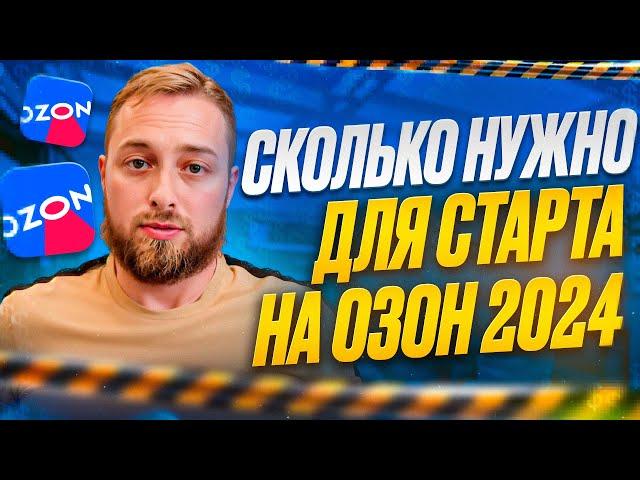 OZON

OZON

СКОЛЬКО НУЖНО ДЛЯ СТАРТА НА ОЗОН 2024